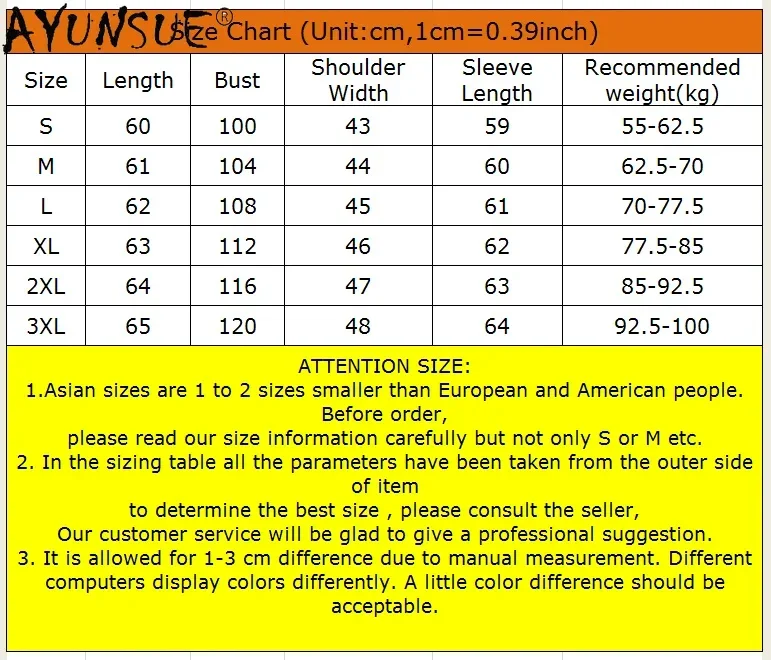 AYUNSUE®

Size Chart (Unit:cm,1cm=0.39inch)

| Size | Length | Bust | Shoulder Width | Sleeve Length | Recommended weight(kg) |
|---|---|---|---|---|---|
| S | 60 | 100 | 43 | 59 | 55-62.5 |
| M | 61 | 104 | 44 | 60 | 62.5-70 |
| L | 62 | 108 | 45 | 61 | 70-77.5 |
| XL | 63 | 112 | 46 | 62 | 77.5-85 |
| 2XL | 64 | 116 | 47 | 63 | 85-92.5 |
| 3XL | 65 | 120 | 48 | 64 | 92.5-100 |

ATTENTION SIZE:
1.Asian sizes are 1 to 2 sizes smaller than European and American people. Before order,
please read our size information carefully but not only S or M etc.
2. In the sizing table all the parameters have been taken from the outer side of item
to determine the best size , please consult the seller,
Our customer service will be glad to give a professional suggestion.
3. It is allowed for 1-3 cm difference due to manual measurement. Different computers display colors differently. A little color difference should be acceptable.